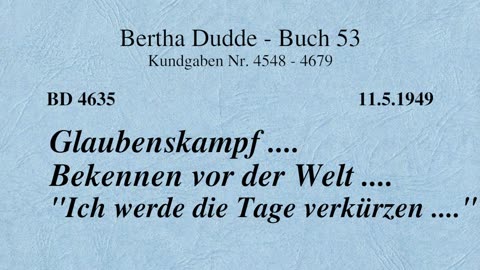 Bertha Dudde - Buch 53
Kundgaben Nr. 4548 - 4679

BD 4635

11.5.1949

Glaubenskampf ....
Bekennen vor der Welt ....
"Ich werde die Tage verkürzen ...."